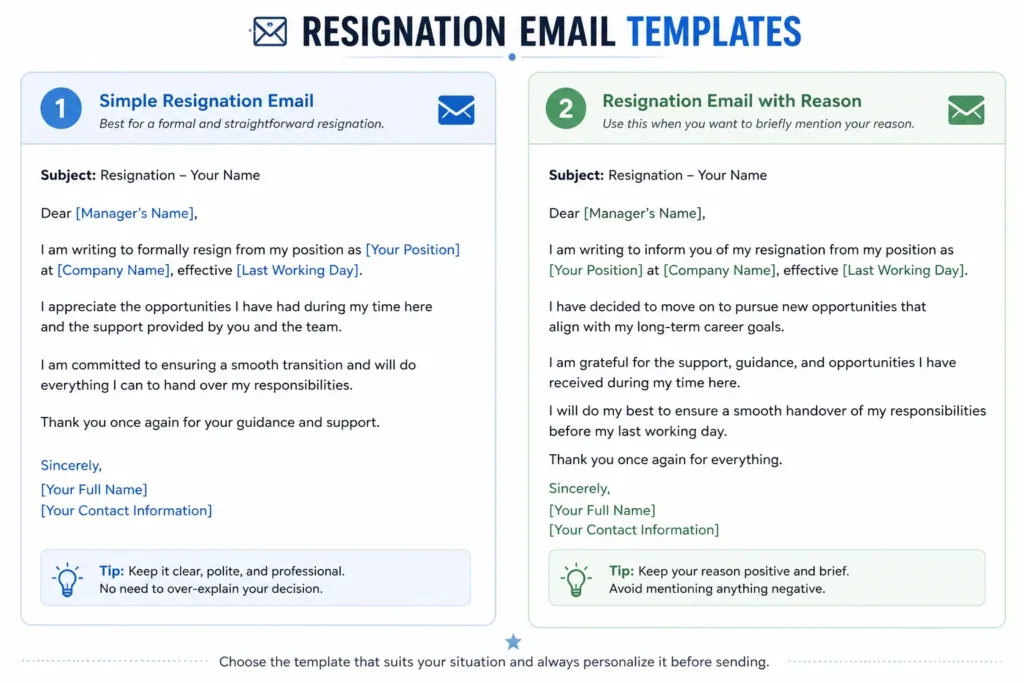 RESIGNATION EMAIL TEMPLATES

1 Simple Resignation Email
Best for a formal and straightforward resignation.

Subject: Resignation – Your Name

Dear [Manager's Name],

I am writing to formally resign from my position as [Your Position] at [Company Name], effective [Last Working Day].

I appreciate the opportunities I have had during my time here and the support provided by you and the team.

I am committed to ensuring a smooth transition and will do everything I can to hand over my responsibilities.

Thank you once again for your guidance and support.

Sincerely,
[Your Full Name]
[Your Contact Information]

Tip: Keep it clear, polite, and professional. No need to over-explain your decision.

2 Resignation Email with Reason
Use this when you want to briefly mention your reason.

Subject: Resignation – Your Name

Dear [Manager's Name],

I am writing to inform you of my resignation from my position as [Your Position] at [Company Name], effective [Last Working Day].

I have decided to move on to pursue new opportunities that align with my long-term career goals.

I am grateful for the support, guidance, and opportunities I have received during my time here.

I will do my best to ensure a smooth handover of my responsibilities before my last working day.

Thank you once again for everything.

Sincerely,
[Your Full Name]
[Your Contact Information]

Tip: Keep your reason positive and brief. Avoid mentioning anything negative.

Choose the template that suits your situation and always personalize it before sending.